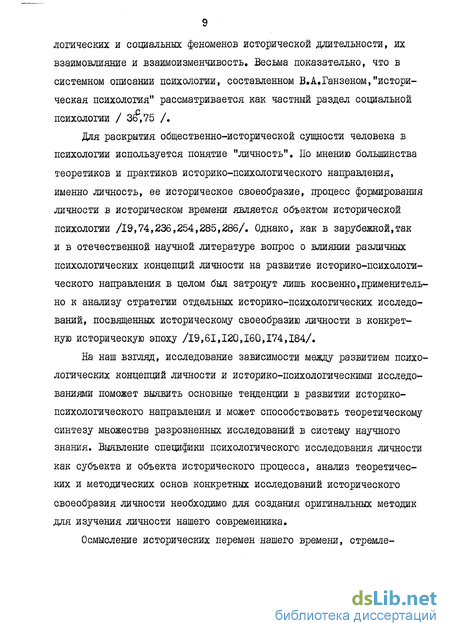 9

логических и социальных феноменов исторической длительности, их взаимовлияние и взаимоизменчивость. Весьма показательно, что в системном описании психологии, составленном В.А.Ганзеном,"историческая психология" рассматривается как частный раздел социальной психологии / 36,75 /.

Для раскрытия общественно-исторической сущности человека в психологии используется понятие "личность". По мнению большинства теоретиков и практиков историко-психологического направления, именно личность, ее историческое своеобразие, процесс формирования личности в историческом времени является объектом исторической психологии /I9,74,236,254,285,286/. Однако, как в зарубежной,так и в отечественной научной литературе вопрос о влиянии различных психологических концепций личности на развитие историко-психологического направления в целом был затронут лишь косвенно,применительно к анализу стратегии отдельных историко-психологических исследований, посвященных историческому своеобразию личности в конкретную историческую эпоху /I9,6I,I20,I60,I74,I84/.

На наш взгляд, исследование зависимости между развитием психологических концепций личности и историко-психологическими исследованиями поможет выявить основные тенденции в развитии историко-психологического направления и может способствовать теоретическому синтезу множества разрозненных исследований в систему научного знания. Выявление специфики психологического исследования личности как субъекта и объекта исторического процесса, анализ теоретических и методических основ конкретных исследований исторического своеобразия личности необходимо для создания оригинальных методик для изучения личности нашего современника.

Осмысление исторических перемен нашего времени, стремле-

dsLib.net
библиотека диссертаций